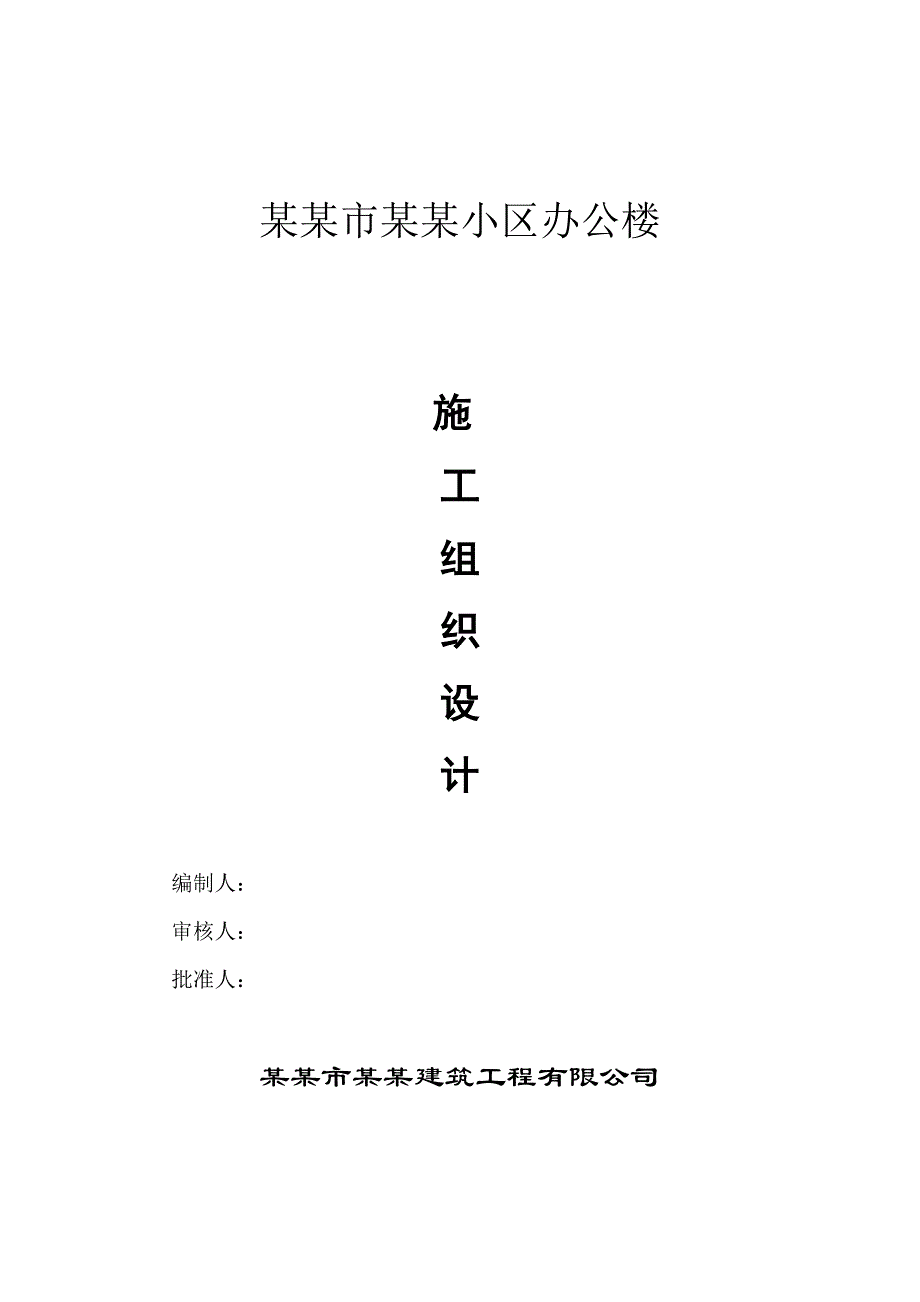 某某市某某小区办公楼

施
工
组
织
设
计

编制人：

审核人：

批准人：

某某市某某建筑工程有限公司